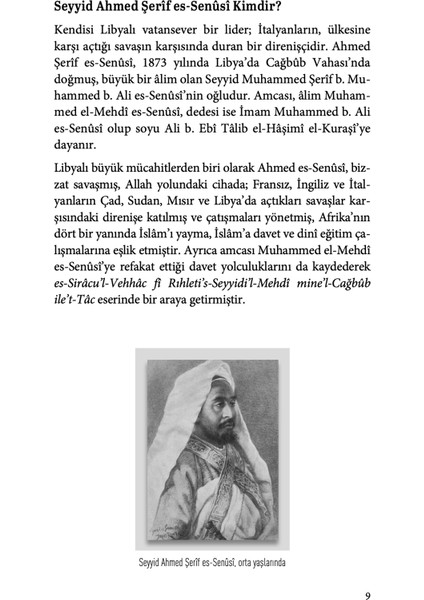 Seyyid Ahmed Şerîf es-Senûsî Kimdir?

Kendisi Libyalı vatansever bir lider; İtalyanların, ülkesine karşı açtığı savaşın karşısında duran bir direnişçidir. Ahmed Şerîf es-Senûsî, 1873 yılında Libya'da Cağbûb Vahası'nda doğmuş, büyük bir âlim olan Seyyid Muhammed Şerîf b. Muhammed b. Ali es-Senûsî'nin oğludur. Amcası, âlim Muhammed el-Mehdî es-Senûsî, dedesi ise İmam Muhammed b. Ali es-Senûsî olup soyu Ali b. Ebî Tâlib el-Hâşimî el-Kuraşî'ye dayanır.

Libyalı büyük mücahitlerden biri olarak Ahmed es-Senûsî, bizzat savaşmış, Allah yolundaki cihada; Fransız, İngiliz ve İtalyanların Çad, Sudan, Mısır ve Libya'da açtıkları savaşlar karşısındaki direnişe katılmış ve çatışmaları yönetmiş, Afrika'nın dört bir yanında İslâm'ı yayma, İslâm'a davet ve dinî eğitim çalışmalarına eşlik etmiştir. Ayrıca amcası Muhammed el-Mehdî es-Senûsî'ye refakat ettiği davet yolculuklarını da kaydederek es-Sirâcu'l-Vehhâc fî Rıhleti's-Seyyidi'l-Mehdî mine'l-Cağbûb ile't-Tâc eserinde bir araya getirmiştir.

Seyyid Ahmed Şerîf es-Senûsî, orta yaşlarında

9